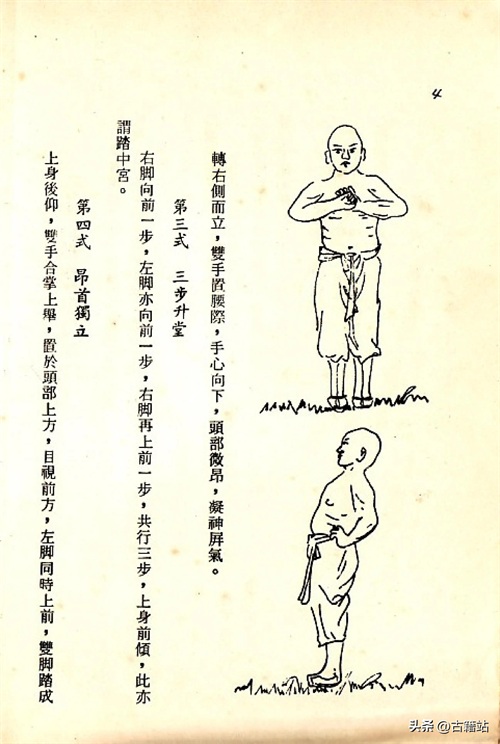 4

轉右側而立，雙手置腰際，手心向下，頭部微昂，凝神屏氣。

第三式　三步升堂

右脚向前一步，左脚亦向前一步，右脚再上前一步，共行三步，上身前傾，此亦謂踏中宮。

第四式　昂首獨立

上身後仰，雙手合掌上舉，置於頭部上方，目視前方，左脚同時上前，雙脚踏成

头条@古籍站